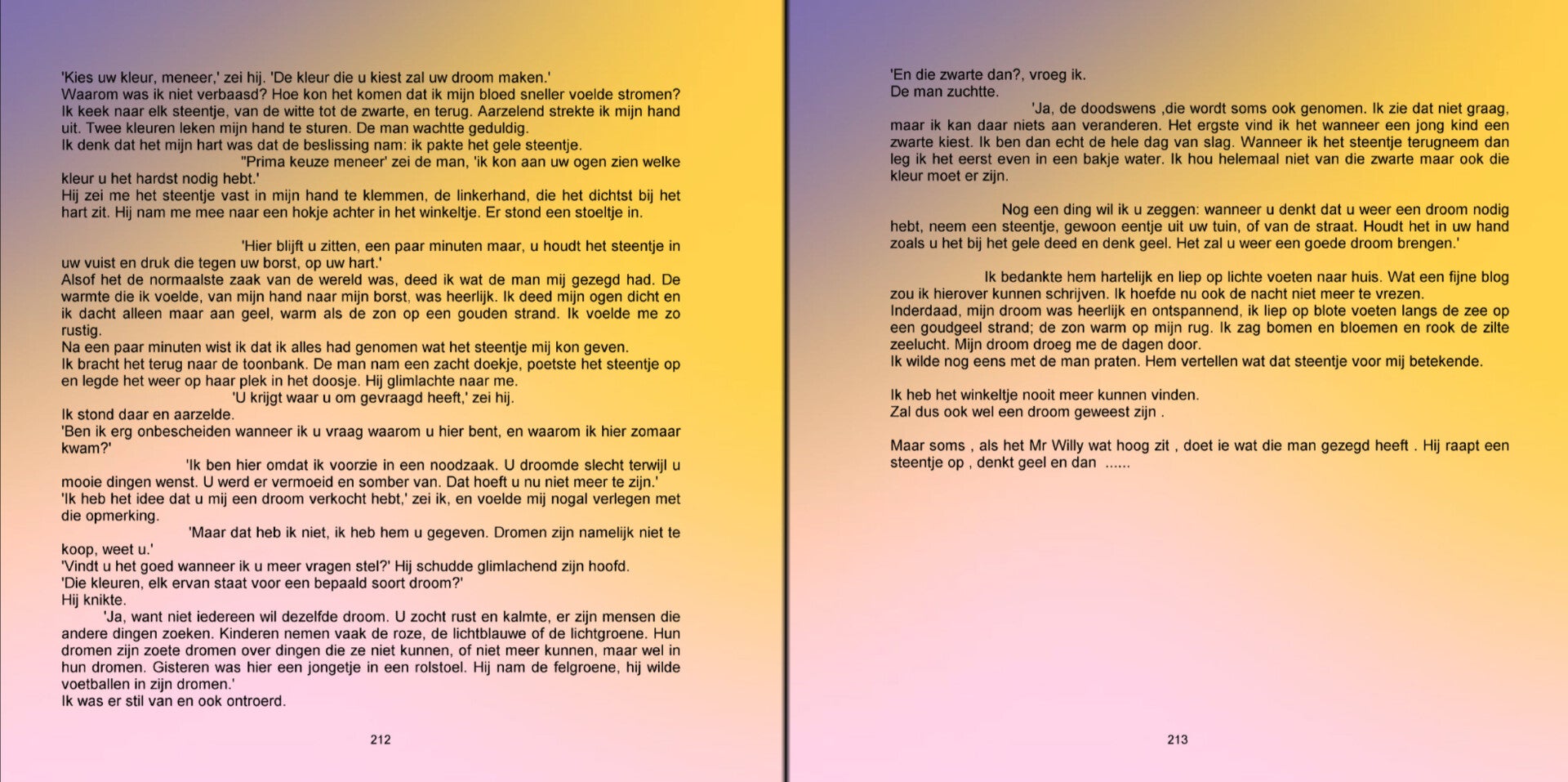 'Kies uw kleur, meneer,' zei hij. 'De kleur die u kiest zal uw droom maken.'
Waarom was ik niet verbaasd? Hoe kon het komen dat ik mijn bloed sneller voelde stromen? Ik keek naar elk steentje, van de witte tot de zwarte, en terug. Aarzelend strekte ik mijn hand uit. Twee kleuren leken mijn hand te sturen. De man wachtte geduldig.
Ik denk dat het mijn hart was dat de beslissing nam: ik pakte het gele steentje.
"Prima keuze meneer' zei de man, 'ik kon aan uw ogen zien welke kleur u het hardst nodig hebt.'
Hij zei me het steentje vast in mijn hand te klemmen, de linkerhand, die het dichtst bij het hart zit. Hij nam me mee naar een hokje achter in het winkeltje. Er stond een stoeltje in.

'Hier blijft u zitten, een paar minuten maar, u houdt het steentje in uw vuist en druk die tegen uw borst, op uw hart.'
Alsof het de normaalste zaak van de wereld was, deed ik wat de man mij gezegd had. De warmte die ik voelde, van mijn hand naar mijn borst, was heerlijk. Ik deed mijn ogen dicht en ik dacht alleen maar aan geel, warm als de zon op een gouden strand. Ik voelde me zo rustig.
Na een paar minuten wist ik dat ik alles had genomen wat het steentje mij kon geven.
Ik bracht het terug naar de toonbank. De man nam een zacht doekje, poetste het steentje op en legde het weer op haar plek in het doosje. Hij glimlachte naar me.
'U krijgt waar u om gevraagd heeft,' zei hij.
Ik stond daar en aarzelde.
'Ben ik erg onbescheiden wanneer ik u vraag waarom u hier bent, en waarom ik hier zomaar kwam?'
'Ik ben hier omdat ik voorzie in een noodzaak. U droomde slecht terwijl u mooie dingen wenst. U werd er vermoeid en somber van. Dat hoeft u nu niet meer te zijn.'
'Ik heb het idee dat u mij een droom verkocht hebt,' zei ik, en voelde mij nogal verlegen met die opmerking.
'Maar dat heb ik niet, ik heb hem u gegeven. Dromen zijn namelijk niet te koop, weet u.'
'Vindt u het goed wanneer ik u meer vragen stel?' Hij schudde glimlachend zijn hoofd.
'Die kleuren, elk ervan staat voor een bepaald soort droom?'
Hij knikte.
'Ja, want niet iedereen wil dezelfde droom. U zocht rust en kalmte, er zijn mensen die andere dingen zoeken. Kinderen nemen vaak de roze, de lichtblauwe of de lichtgroene. Hun dromen zijn zoete dromen over dingen die ze niet kunnen, of niet meer kunnen, maar wel in hun dromen. Gisteren was hier een jongetje in een rolstoel. Hij nam de felgroene, hij wilde voetballen in zijn dromen.'
Ik was er stil van en ook ontroerd.

212

'En die zwarte dan?, vroeg ik.
De man zuchtte.
'Ja, de doodswens ,die wordt soms ook genomen. Ik zie dat niet graag, maar ik kan daar niets aan veranderen. Het ergste vind ik het wanneer een jong kind een zwarte kiest. Ik ben dan echt de hele dag van slag. Wanneer ik het steentje terugneem dan leg ik het eerst even in een bakje water. Ik hou helemaal niet van die zwarte maar ook die kleur moet er zijn.

Nog een ding wil ik u zeggen: wanneer u denkt dat u weer een droom nodig hebt, neem een steentje, gewoon eentje uit uw tuin, of van de straat. Houdt het in uw hand zoals u het bij het gele deed en denk geel. Het zal u weer een goede droom brengen.'

Ik bedankte hem hartelijk en liep op lichte voeten naar huis. Wat een fijne blog zou ik hierover kunnen schrijven. Ik hoefde nu ook de nacht niet meer te vrezen.
Inderdaad, mijn droom was heerlijk en ontspannend, ik liep op blote voeten langs de zee op een goudgeel strand; de zon warm op mijn rug. Ik zag bomen en bloemen en rook de zilte zeelucht. Mijn droom droeg me de dagen door.
Ik wilde nog eens met de man praten. Hem vertellen wat dat steentje voor mij betekende.

Ik heb het winkeltje nooit meer kunnen vinden.
Zal dus ook wel een droom geweest zijn .

Maar soms , als het Mr Willy wat hoog zit , doet ie wat die man gezegd heeft . Hij raapt een steentje op , denkt geel en dan ......

213